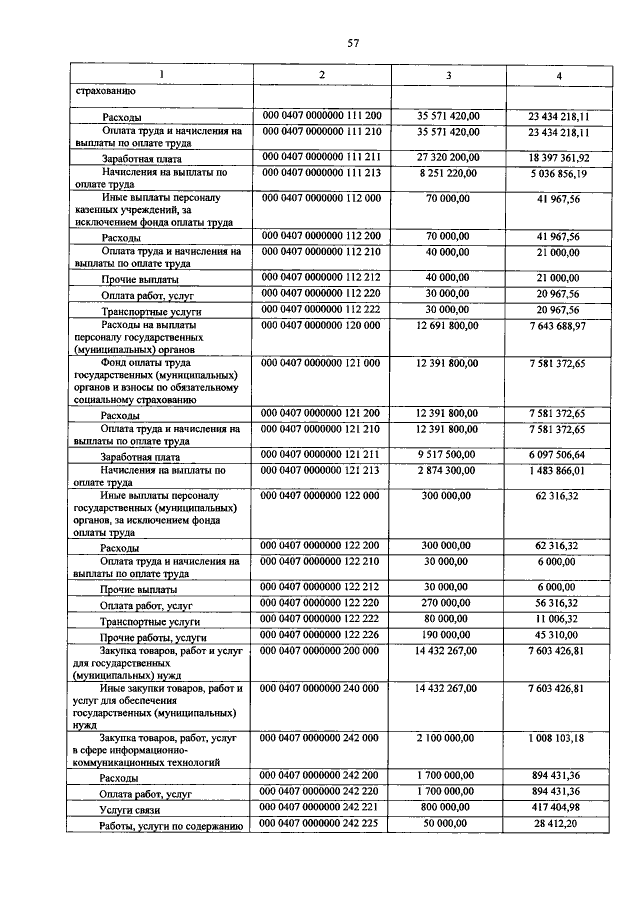 57

| 1 | 2 | 3 | 4 |
|---|---|---|---|
| страхованию | | | |
| Расходы | 000 0407 0000000 111 200 | 35 571 420,00 | 23 434 218,11 |
| Оплата труда и начисления на выплаты по оплате труда | 000 0407 0000000 111 210 | 35 571 420,00 | 23 434 218,11 |
| Заработная плата | 000 0407 0000000 111 211 | 27 320 200,00 | 18 397 361,92 |
| Начисления на выплаты по оплате труда | 000 0407 0000000 111 213 | 8 251 220,00 | 5 036 856,19 |
| Иные выплаты персоналу казенных учреждений, за исключением фонда оплаты труда | 000 0407 0000000 112 000 | 70 000,00 | 41 967,56 |
| Расходы | 000 0407 0000000 112 200 | 70 000,00 | 41 967,56 |
| Оплата труда и начисления на выплаты по оплате труда | 000 0407 0000000 112 210 | 40 000,00 | 21 000,00 |
| Прочие выплаты | 000 0407 0000000 112 212 | 40 000,00 | 21 000,00 |
| Оплата работ, услуг | 000 0407 0000000 112 220 | 30 000,00 | 20 967,56 |
| Транспортные услуги | 000 0407 0000000 112 222 | 30 000,00 | 20 967,56 |
| Расходы на выплаты персоналу государственных (муниципальных) органов | 000 0407 0000000 120 000 | 12 691 800,00 | 7 643 688,97 |
| Фонд оплаты труда государственных (муниципальных) органов и взносы по обязательному социальному страхованию | 000 0407 0000000 121 000 | 12 391 800,00 | 7 581 372,65 |
| Расходы | 000 0407 0000000 121 200 | 12 391 800,00 | 7 581 372,65 |
| Оплата труда и начисления на выплаты по оплате труда | 000 0407 0000000 121 210 | 12 391 800,00 | 7 581 372,65 |
| Заработная плата | 000 0407 0000000 121 211 | 9 517 500,00 | 6 097 506,64 |
| Начисления на выплаты по оплате труда | 000 0407 0000000 121 213 | 2 874 300,00 | 1 483 866,01 |
| Иные выплаты персоналу государственных (муниципальных) органов, за исключением фонда оплаты труда | 000 0407 0000000 122 000 | 300 000,00 | 62 316,32 |
| Расходы | 000 0407 0000000 122 200 | 300 000,00 | 62 316,32 |
| Оплата труда и начисления на выплаты по оплате труда | 000 0407 0000000 122 210 | 30 000,00 | 6 000,00 |
| Прочие выплаты | 000 0407 0000000 122 212 | 30 000,00 | 6 000,00 |
| Оплата работ, услуг | 000 0407 0000000 122 220 | 270 000,00 | 56 316,32 |
| Транспортные услуги | 000 0407 0000000 122 222 | 80 000,00 | 11 006,32 |
| Прочие работы, услуги | 000 0407 0000000 122 226 | 190 000,00 | 45 310,00 |
| Закупка товаров, работ и услуг для государственных (муниципальных) нужд | 000 0407 0000000 200 000 | 14 432 267,00 | 7 603 426,81 |
| Иные закупки товаров, работ и услуг для обеспечения государственных (муниципальных) нужд | 000 0407 0000000 240 000 | 14 432 267,00 | 7 603 426,81 |
| Закупка товаров, работ, услуг в сфере информационно-коммуникационных технологий | 000 0407 0000000 242 000 | 2 100 000,00 | 1 008 103,18 |
| Расходы | 000 0407 0000000 242 200 | 1 700 000,00 | 894 431,36 |
| Оплата работ, услуг | 000 0407 0000000 242 220 | 1 700 000,00 | 894 431,36 |
| Услуги связи | 000 0407 0000000 242 221 | 800 000,00 | 417 404,98 |
| Работы, услуги по содержанию | 000 0407 0000000 242 225 | 50 000,00 | 28 412,20 |